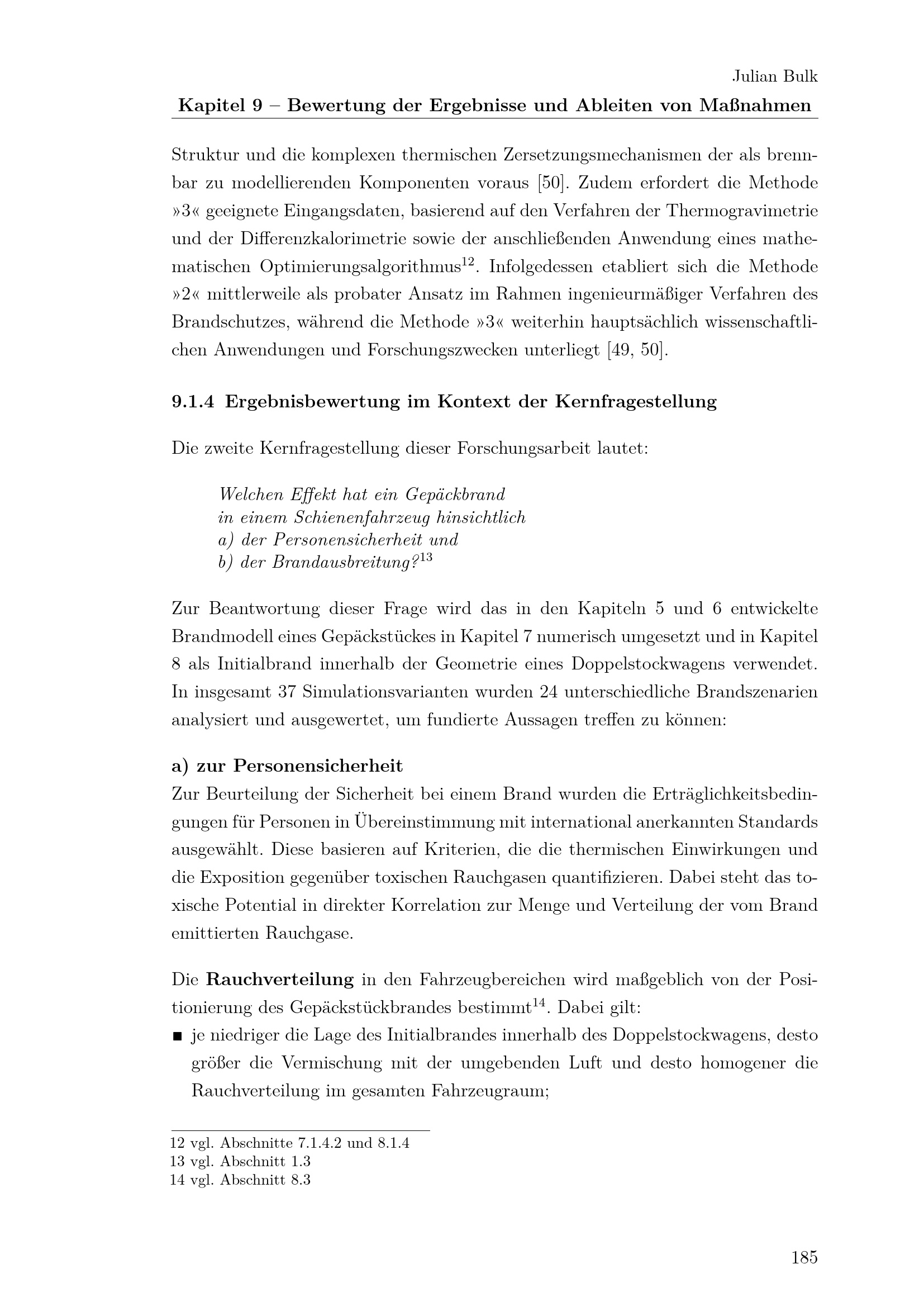 Julian Bulk
Kapitel 9 – Bewertung der Ergebnisse und Ableiten von Maßnahmen

Struktur und die komplexen thermischen Zersetzungsmechanismen der als brennbar zu modellierenden Komponenten voraus [50]. Zudem erfordert die Methode »3« geeignete Eingangsdaten, basierend auf den Verfahren der Thermogravimetrie und der Differenzkalorimetrie sowie der anschließenden Anwendung eines mathematischen Optimierungsalgorithmus$^{12}$. Infolgedessen etabliert sich die Methode »2« mittlerweile als probater Ansatz im Rahmen ingenieurmäßiger Verfahren des Brandschutzes, während die Methode »3« weiterhin hauptsächlich wissenschaftlichen Anwendungen und Forschungszwecken unterliegt [49, 50].

9.1.4 Ergebnisbewertung im Kontext der Kernfragestellung

Die zweite Kernfragestellung dieser Forschungsarbeit lautet:

Welchen Effekt hat ein Gepäckbrand
in einem Schienenfahrzeug hinsichtlich
a) der Personensicherheit und
b) der Brandausbreitung?$^{13}$

Zur Beantwortung dieser Frage wird das in den Kapiteln 5 und 6 entwickelte Brandmodell eines Gepäckstückes in Kapitel 7 numerisch umgesetzt und in Kapitel 8 als Initialbrand innerhalb der Geometrie eines Doppelstockwagens verwendet. In insgesamt 37 Simulationsvarianten wurden 24 unterschiedliche Brandszenarien analysiert und ausgewertet, um fundierte Aussagen treffen zu können:

a) zur Personensicherheit
Zur Beurteilung der Sicherheit bei einem Brand wurden die Erträglichkeitsbedingungen für Personen in Übereinstimmung mit international anerkannten Standards ausgewählt. Diese basieren auf Kriterien, die die thermischen Einwirkungen und die Exposition gegenüber toxischen Rauchgasen quantifizieren. Dabei steht das toxische Potential in direkter Korrelation zur Menge und Verteilung der vom Brand emittierten Rauchgase.

Die Rauchverteilung in den Fahrzeugbereichen wird maßgeblich von der Positionierung des Gepäckstückbrandes bestimmt$^{14}$. Dabei gilt:
■ je niedriger die Lage des Initialbrandes innerhalb des Doppelstockwagens, desto größer die Vermischung mit der umgebenden Luft und desto homogener die Rauchverteilung im gesamten Fahrzeugraum;

12 vgl. Abschnitte 7.1.4.2 und 8.1.4
13 vgl. Abschnitt 1.3
14 vgl. Abschnitt 8.3

185